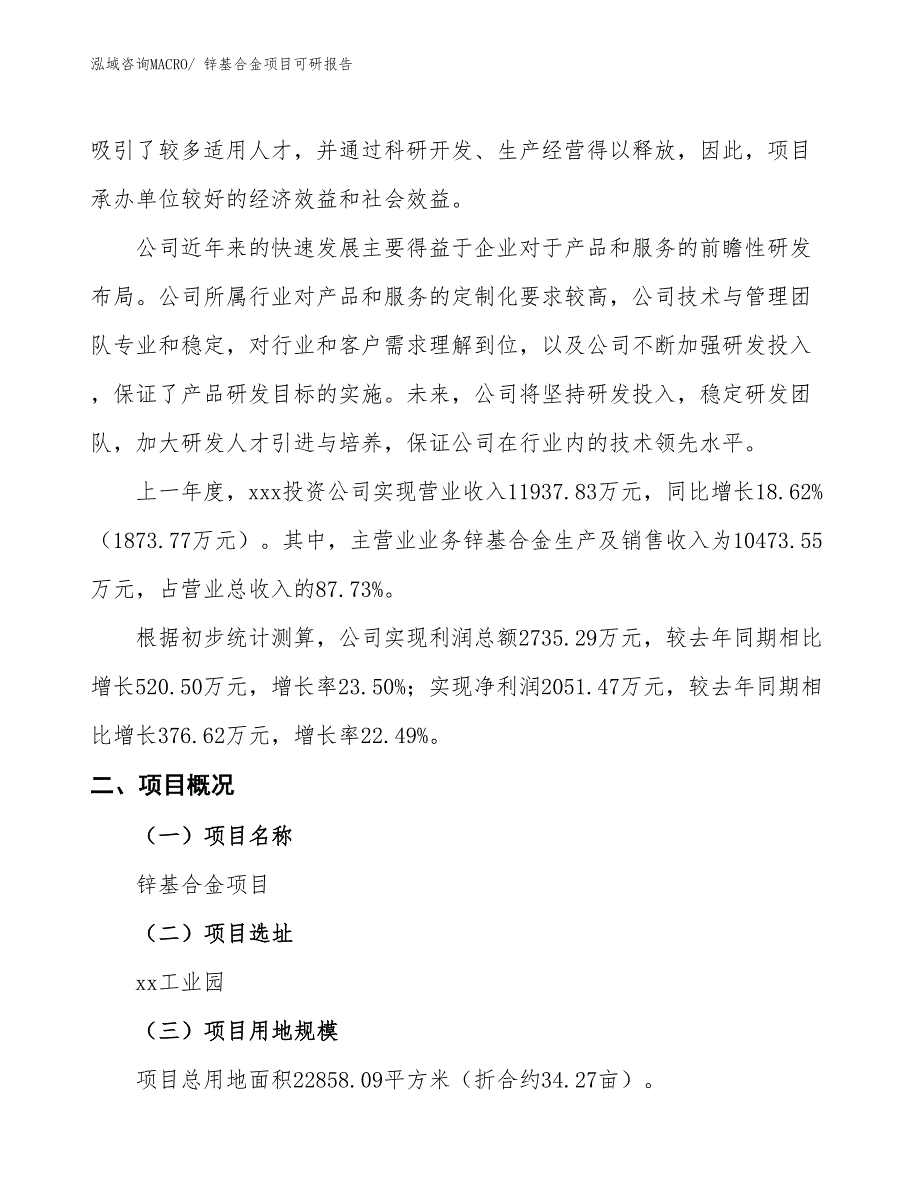 泓域咨询MACRO/ 锌基合金项目可研报告

吸引了较多适用人才，并通过科研开发、生产经营得以释放，因此，项目承办单位较好的经济效益和社会效益。

公司近年来的快速发展主要得益于企业对于产品和服务的前瞻性研发布局。公司所属行业对产品和服务的定制化要求较高，公司技术与管理团队专业和稳定，对行业和客户需求理解到位，以及公司不断加强研发投入，保证了产品研发目标的实施。未来，公司将坚持研发投入，稳定研发团队，加大研发人才引进与培养，保证公司在行业内的技术领先水平。

上一年度，xxx投资公司实现营业收入11937.83万元，同比增长18.62%（1873.77万元）。其中，主营业业务锌基合金生产及销售收入为10473.55万元，占营业总收入的87.73%。

根据初步统计测算，公司实现利润总额2735.29万元，较去年同期相比增长520.50万元，增长率23.50%；实现净利润2051.47万元，较去年同期相比增长376.62万元，增长率22.49%。

二、项目概况

（一）项目名称

锌基合金项目

（二）项目选址

xx工业园

（三）项目用地规模

项目总用地面积22858.09平方米（折合约34.27亩）。